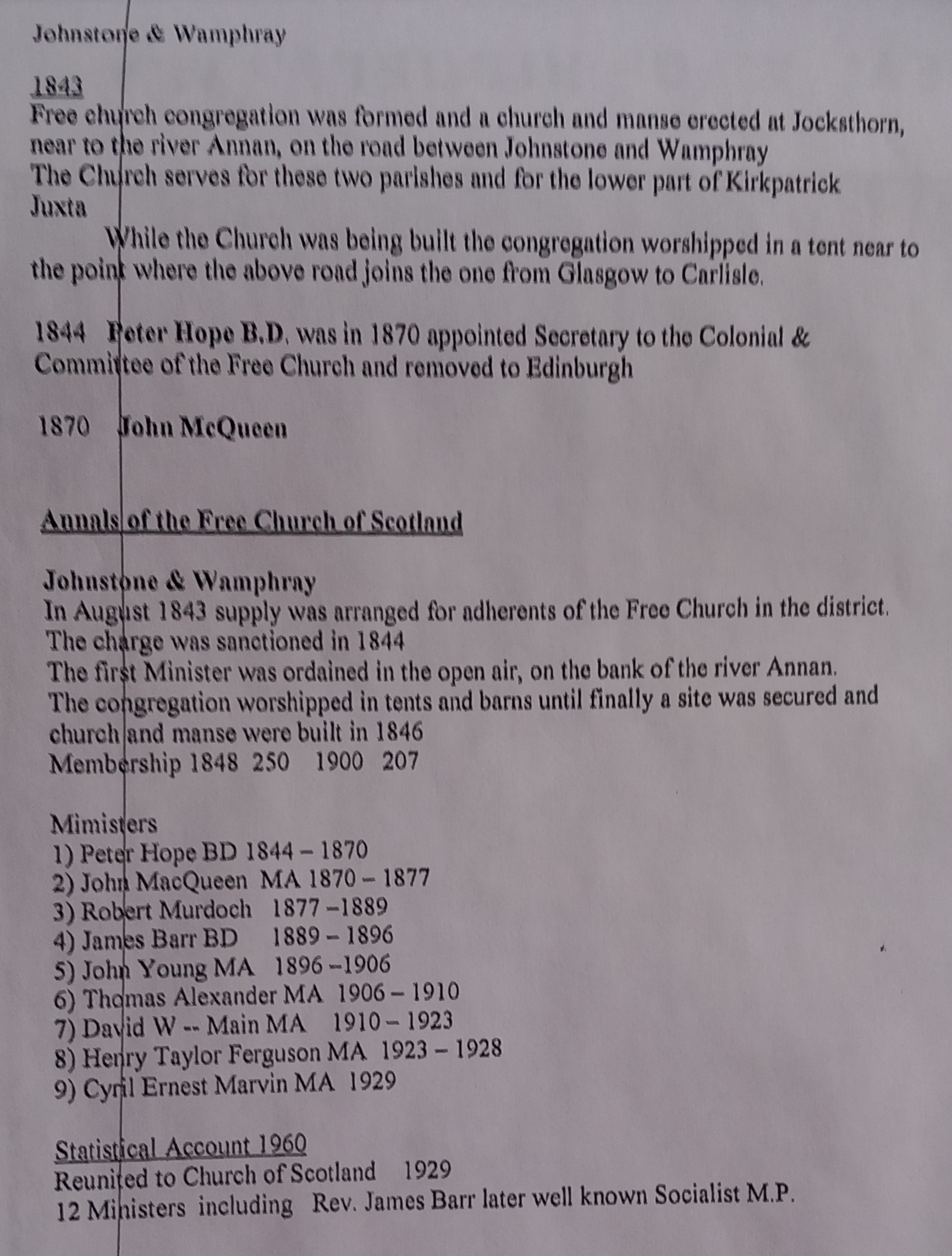 Johnstone & Wamphray

1843
Free church congregation was formed and a church and manse erected at Jocksthorn, near to the river Annan, on the road between Johnstone and Wamphray
The Church serves for these two parishes and for the lower part of Kirkpatrick Juxta

While the Church was being built the congregation worshipped in a tent near to the point where the above road joins the one from Glasgow to Carlisle.

1844 Peter Hope B.D. was in 1870 appointed Secretary to the Colonial & Committee of the Free Church and removed to Edinburgh

1870 John McQueen

Annals of the Free Church of Scotland

Johnstone & Wamphray
In August 1843 supply was arranged for adherents of the Free Church in the district.
The charge was sanctioned in 1844
The first Minister was ordained in the open air, on the bank of the river Annan.
The congregation worshipped in tents and barns until finally a site was secured and church and manse were built in 1846
Membership 1848 250 1900 207

Mimisters
1) Peter Hope BD 1844 – 1870
2) John MacQueen MA 1870 – 1877
3) Robert Murdoch 1877 –1889
4) James Barr BD 1889 – 1896
5) John Young MA 1896 –1906
6) Thomas Alexander MA 1906 – 1910
7) David W -- Main MA 1910 – 1923
8) Henry Taylor Ferguson MA 1923 – 1928
9) Cyril Ernest Marvin MA 1929

Statistical Account 1960
Reunited to Church of Scotland 1929
12 Ministers including Rev. James Barr later well known Socialist M.P.